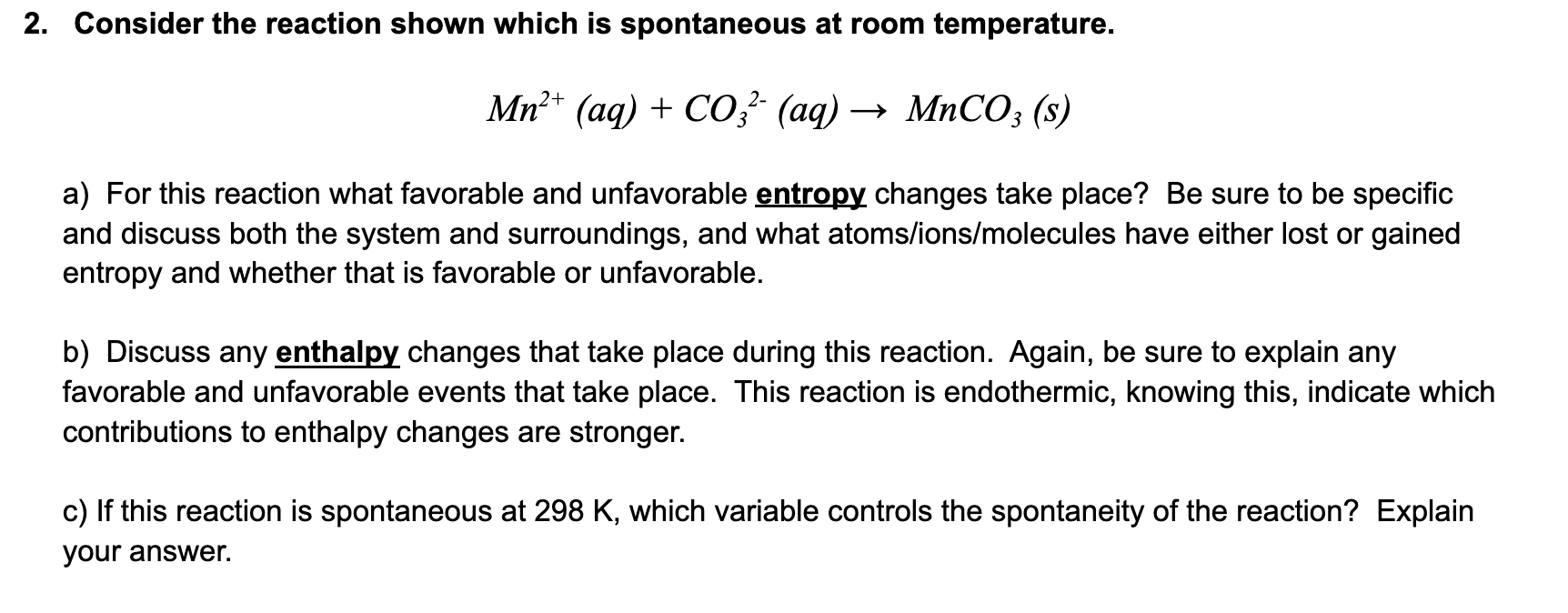 2. Consider the reaction shown which is spontaneous at room temperature.

$Mn^{2+}\ (aq) + CO_3^{2-}\ (aq) \rightarrow MnCO_3\ (s)$

a) For this reaction what favorable and unfavorable entropy changes take place? Be sure to be specific and discuss both the system and surroundings, and what atoms/ions/molecules have either lost or gained entropy and whether that is favorable or unfavorable.

b) Discuss any enthalpy changes that take place during this reaction. Again, be sure to explain any favorable and unfavorable events that take place. This reaction is endothermic, knowing this, indicate which contributions to enthalpy changes are stronger.

c) If this reaction is spontaneous at 298 K, which variable controls the spontaneity of the reaction? Explain your answer.